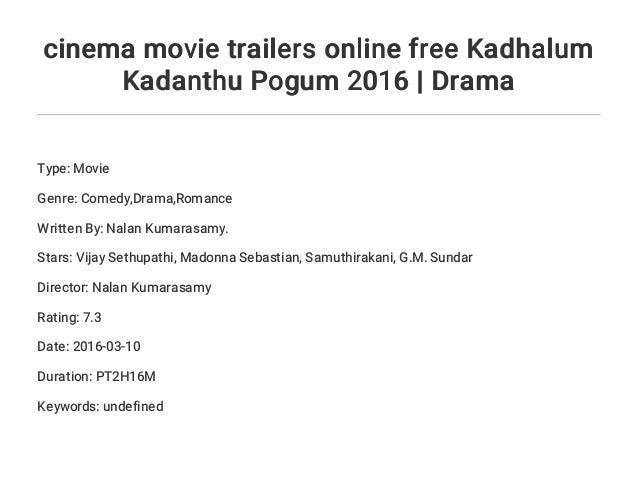 cinema movie trailers online free Kadhalum Kadanthu Pogum 2016 | Drama

Type: Movie

Genre: Comedy,Drama,Romance

Written By: Nalan Kumarasamy.

Stars: Vijay Sethupathi, Madonna Sebastian, Samuthirakani, G.M. Sundar

Director: Nalan Kumarasamy

Rating: 7.3

Date: 2016-03-10

Duration: PT2H16M

Keywords: undefined